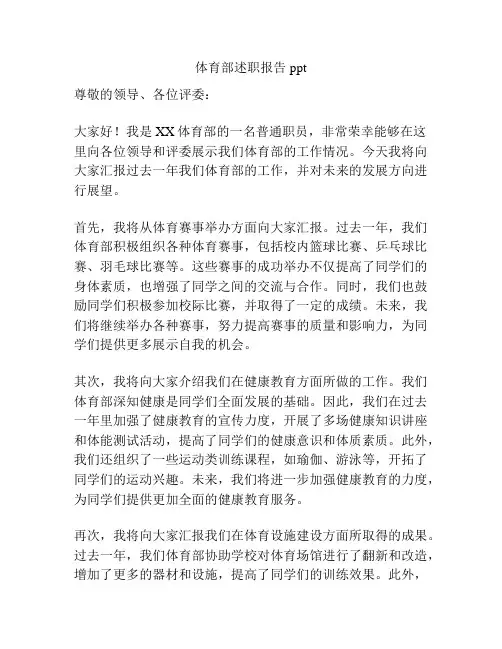 体育部述职报告 ppt

尊敬的领导、各位评委：

大家好！我是 XX 体育部的一名普通职员，非常荣幸能够在这里向各位领导和评委展示我们体育部的工作情况。今天我将向大家汇报过去一年我们体育部的工作，并对未来的发展方向进行展望。

首先，我将从体育赛事举办方面向大家汇报。过去一年，我们体育部积极组织各种体育赛事，包括校内篮球比赛、乒乓球比赛、羽毛球比赛等。这些赛事的成功举办不仅提高了同学们的身体素质，也增强了同学之间的交流与合作。同时，我们也鼓励同学们积极参加校际比赛，并取得了一定的成绩。未来，我们将继续举办各种赛事，努力提高赛事的质量和影响力，为同学们提供更多展示自我的机会。

其次，我将向大家介绍我们在健康教育方面所做的工作。我们体育部深知健康是同学们全面发展的基础。因此，我们在过去一年里加强了健康教育的宣传力度，开展了多场健康知识讲座和体能测试活动，提高了同学们的健康意识和体质素质。此外，我们还组织了一些运动类训练课程，如瑜伽、游泳等，开拓了同学们的运动兴趣。未来，我们将进一步加强健康教育的力度，为同学们提供更加全面的健康教育服务。

再次，我将向大家汇报我们在体育设施建设方面所取得的成果。过去一年，我们体育部协助学校对体育场馆进行了翻新和改造，增加了更多的器材和设施，提高了同学们的训练效果。此外，